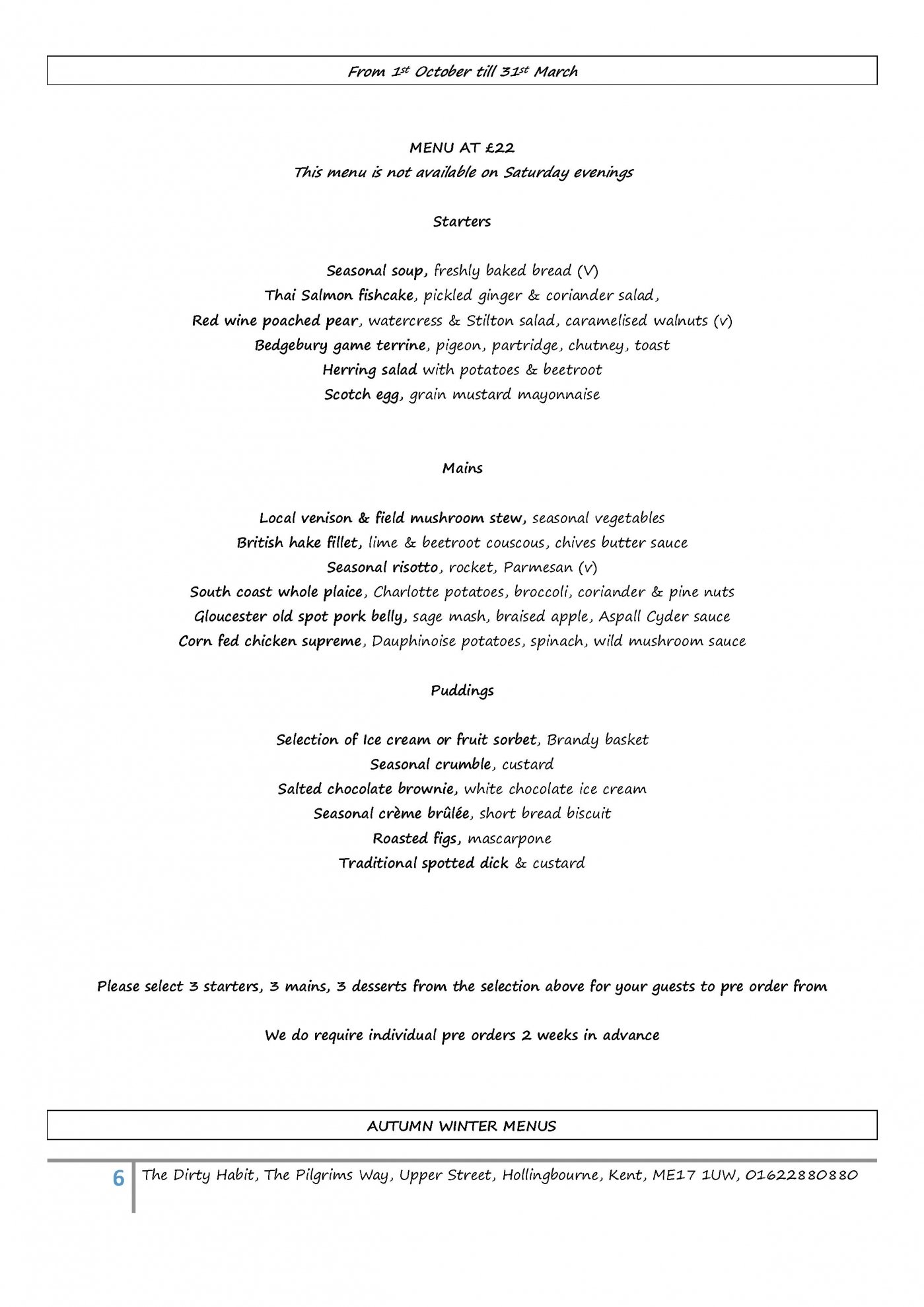 From 1st October till 31st March

MENU AT £22
This menu is not available on Saturday evenings

Starters

Seasonal soup, freshly baked bread (V)
Thai Salmon fishcake, pickled ginger & coriander salad,
Red wine poached pear, watercress & Stilton salad, caramelised walnuts (v)
Bedgebury game terrine, pigeon, partridge, chutney, toast
Herring salad with potatoes & beetroot
Scotch egg, grain mustard mayonnaise

Mains

Local venison & field mushroom stew, seasonal vegetables
British hake fillet, lime & beetroot couscous, chives butter sauce
Seasonal risotto, rocket, Parmesan (v)
South coast whole plaice, Charlotte potatoes, broccoli, coriander & pine nuts
Gloucester old spot pork belly, sage mash, braised apple, Aspall Cyder sauce
Corn fed chicken supreme, Dauphinoise potatoes, spinach, wild mushroom sauce

Puddings

Selection of Ice cream or fruit sorbet, Brandy basket
Seasonal crumble, custard
Salted chocolate brownie, white chocolate ice cream
Seasonal crème brûlée, short bread biscuit
Roasted figs, mascarpone
Traditional spotted dick & custard

Please select 3 starters, 3 mains, 3 desserts from the selection above for your guests to pre order from

We do require individual pre orders 2 weeks in advance

AUTUMN WINTER MENUS

6 The Dirty Habit, The Pilgrims Way, Upper Street, Hollingbourne, Kent, ME17 1UW, 01622880880